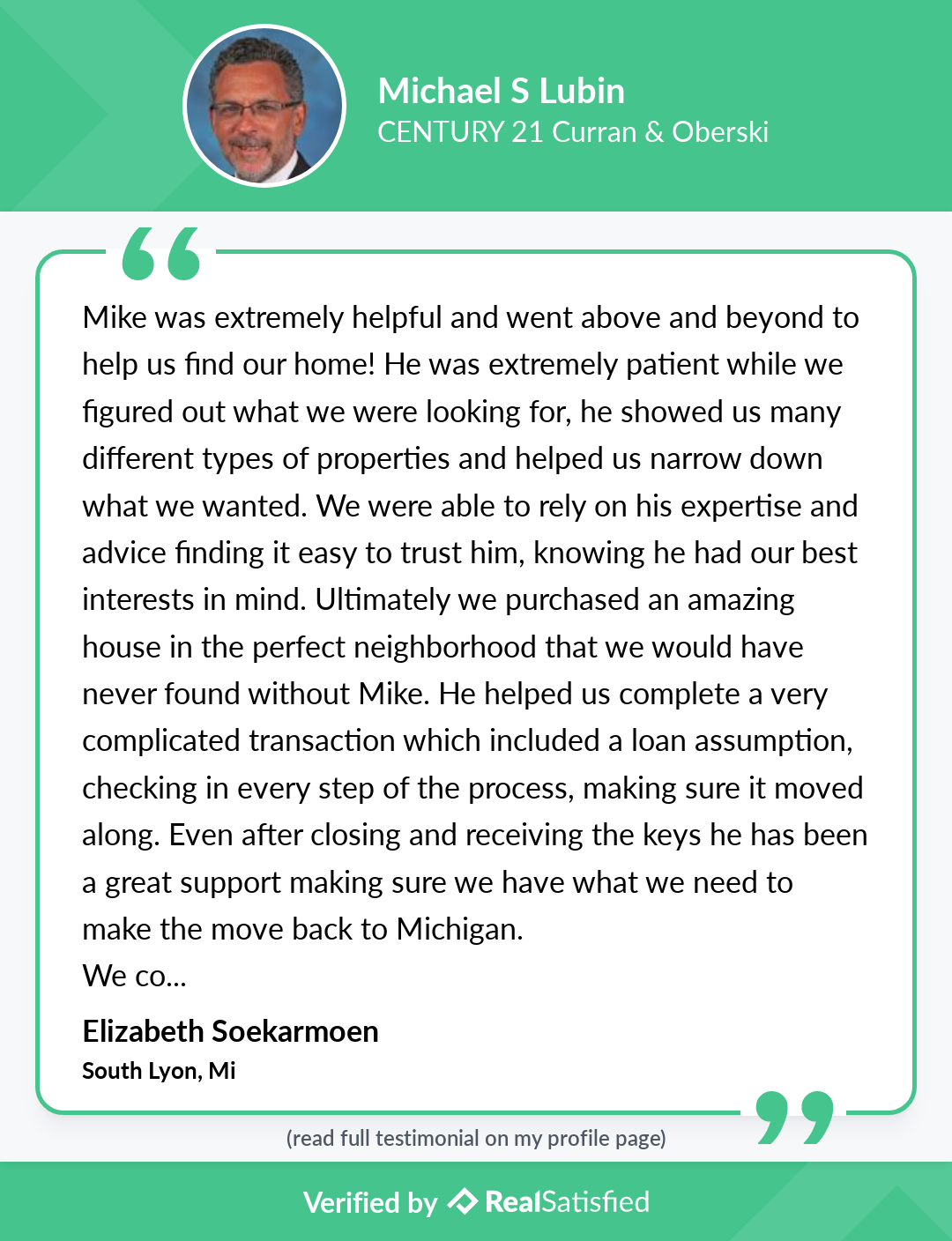 Michael S Lubin
CENTURY 21 Curran & Oberski

Mike was extremely helpful and went above and beyond to help us find our home! He was extremely patient while we figured out what we were looking for, he showed us many different types of properties and helped us narrow down what we wanted. We were able to rely on his expertise and advice finding it easy to trust him, knowing he had our best interests in mind. Ultimately we purchased an amazing house in the perfect neighborhood that we would have never found without Mike. He helped us complete a very complicated transaction which included a loan assumption, checking in every step of the process, making sure it moved along. Even after closing and receiving the keys he has been a great support making sure we have what we need to make the move back to Michigan.
We co...

Elizabeth Soekarmoen
South Lyon, Mi

(read full testimonial on my profile page)

Verified by RealSatisfied